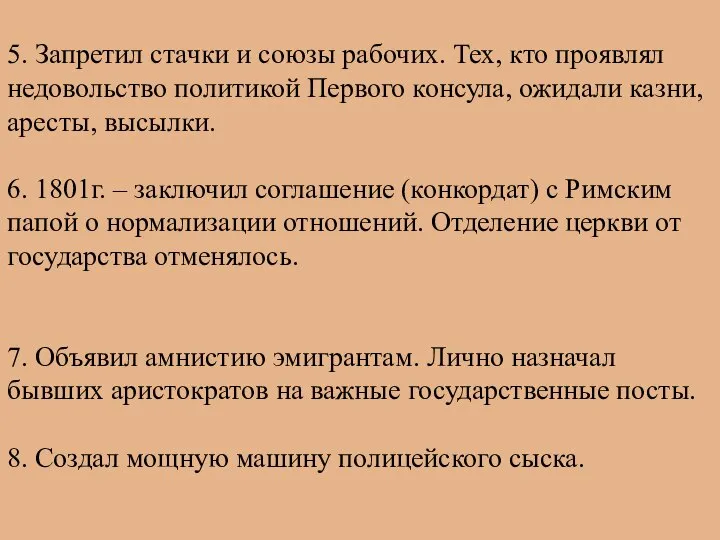 5. Запретил стачки и союзы рабочих. Тех, кто проявлял недовольство политикой Первого консула, ожидали казни, аресты, высылки.

6. 1801г. – заключил соглашение (конкордат) с Римским папой о нормализации отношений. Отделение церкви от государства отменялось.

7. Объявил амнистию эмигрантам. Лично назначал бывших аристократов на важные государственные посты.

8. Создал мощную машину полицейского сыска.